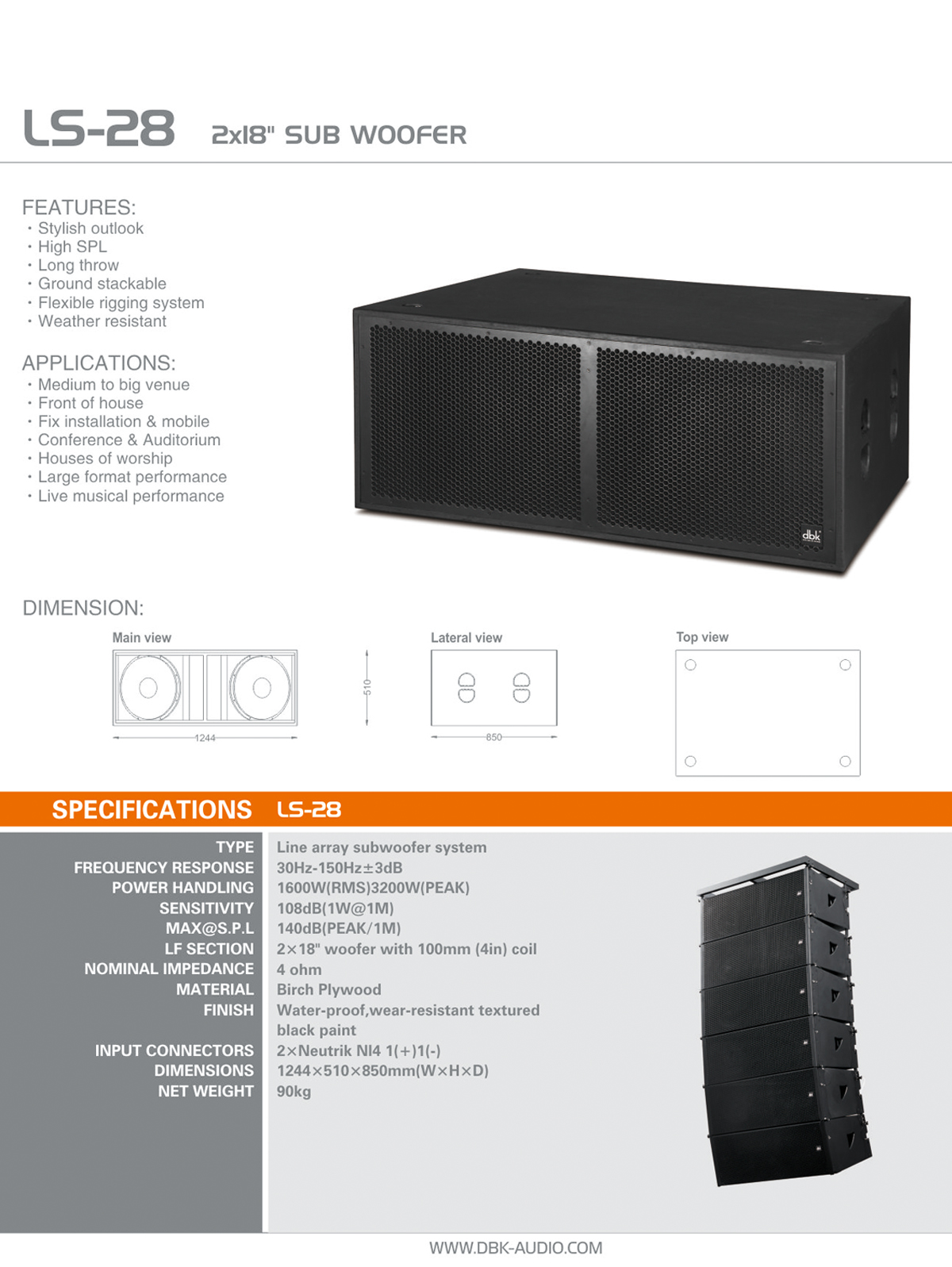 LS-28 2x18" SUB WOOFER

FEATURES:
· Stylish outlook
· High SPL
· Long throw
· Ground stackable
· Flexible rigging system
· Weather resistant

APPLICATIONS:
· Medium to big venue
· Front of house
· Fix installation & mobile
· Conference & Auditorium
· Houses of worship
· Large format performance
· Live musical performance

dbk

DIMENSION:

Main view

1244

510

Lateral view

850

Top view

SPECIFICATIONS LS-28

| | |
|---|---|
| TYPE | Line array subwoofer system |
| FREQUENCY RESPONSE | 30Hz-150Hz±3dB |
| POWER HANDLING | 1600W(RMS)3200W(PEAK) |
| SENSITIVITY | 108dB(1W@1M) |
| MAX@S.P.L | 140dB(PEAK/1M) |
| LF SECTION | 2×18" woofer with 100mm (4in) coil |
| NOMINAL IMPEDANCE | 4 ohm |
| MATERIAL | Birch Plywood |
| FINISH | Water-proof,wear-resistant textured black paint |
| INPUT CONNECTORS | 2×Neutrik NI4 1(+)1(-) |
| DIMENSIONS | 1244×510×850mm(W×H×D) |
| NET WEIGHT | 90kg |

WWW.DBK-AUDIO.COM